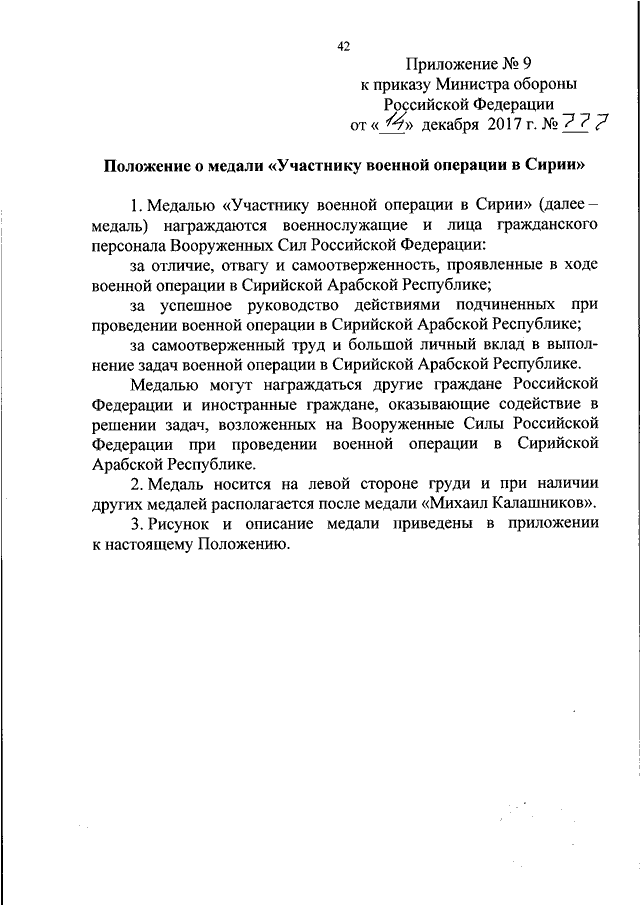 42

Приложение № 9
к приказу Министра обороны
Российской Федерации
от «14» декабря 2017 г. № 777

Положение о медали «Участнику военной операции в Сирии»

1. Медалью «Участнику военной операции в Сирии» (далее – медаль) награждаются военнослужащие и лица гражданского персонала Вооруженных Сил Российской Федерации:

за отличие, отвагу и самоотверженность, проявленные в ходе военной операции в Сирийской Арабской Республике;

за успешное руководство действиями подчиненных при проведении военной операции в Сирийской Арабской Республике;

за самоотверженный труд и большой личный вклад в выполнение задач военной операции в Сирийской Арабской Республике.

Медалью могут награждаться другие граждане Российской Федерации и иностранные граждане, оказывающие содействие в решении задач, возложенных на Вооруженные Силы Российской Федерации при проведении военной операции в Сирийской Арабской Республике.

2. Медаль носится на левой стороне груди и при наличии других медалей располагается после медали «Михаил Калашников».

3. Рисунок и описание медали приведены в приложении к настоящему Положению.